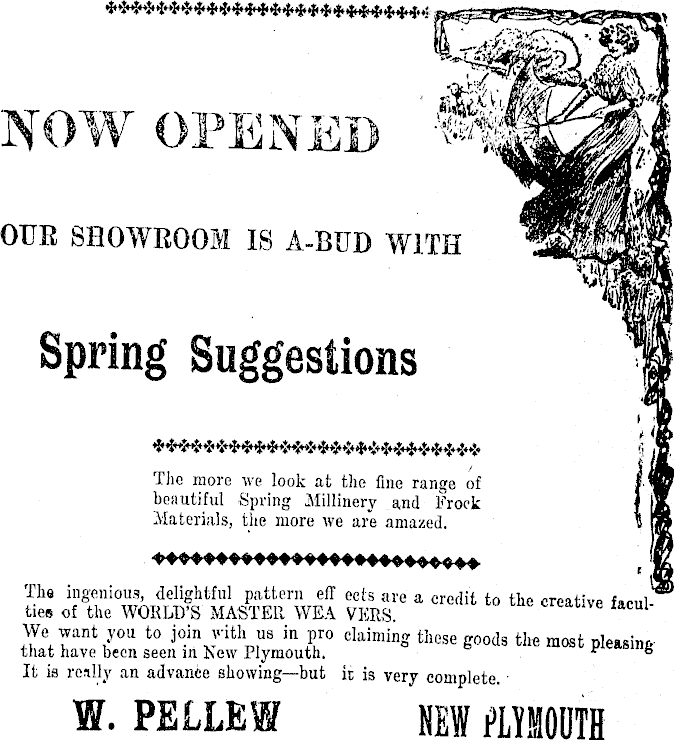 NOW OPENED

OUR SHOWROOM IS A-BUD WITH

Spring Suggestions

The more we look at the fine range of beautiful Spring Millinery and Frock Materials, the more we are amazed.

The ingenious, delightful pattern eff ects are a credit to the creative faculties of the WORLD'S MASTER WEA VERS.
We want you to join with us in pro claiming these goods the most pleasing that have been seen in New Plymouth.
It is really an advance showing—but it is very complete.

W. PELLEW

NEW PLYMOUTH